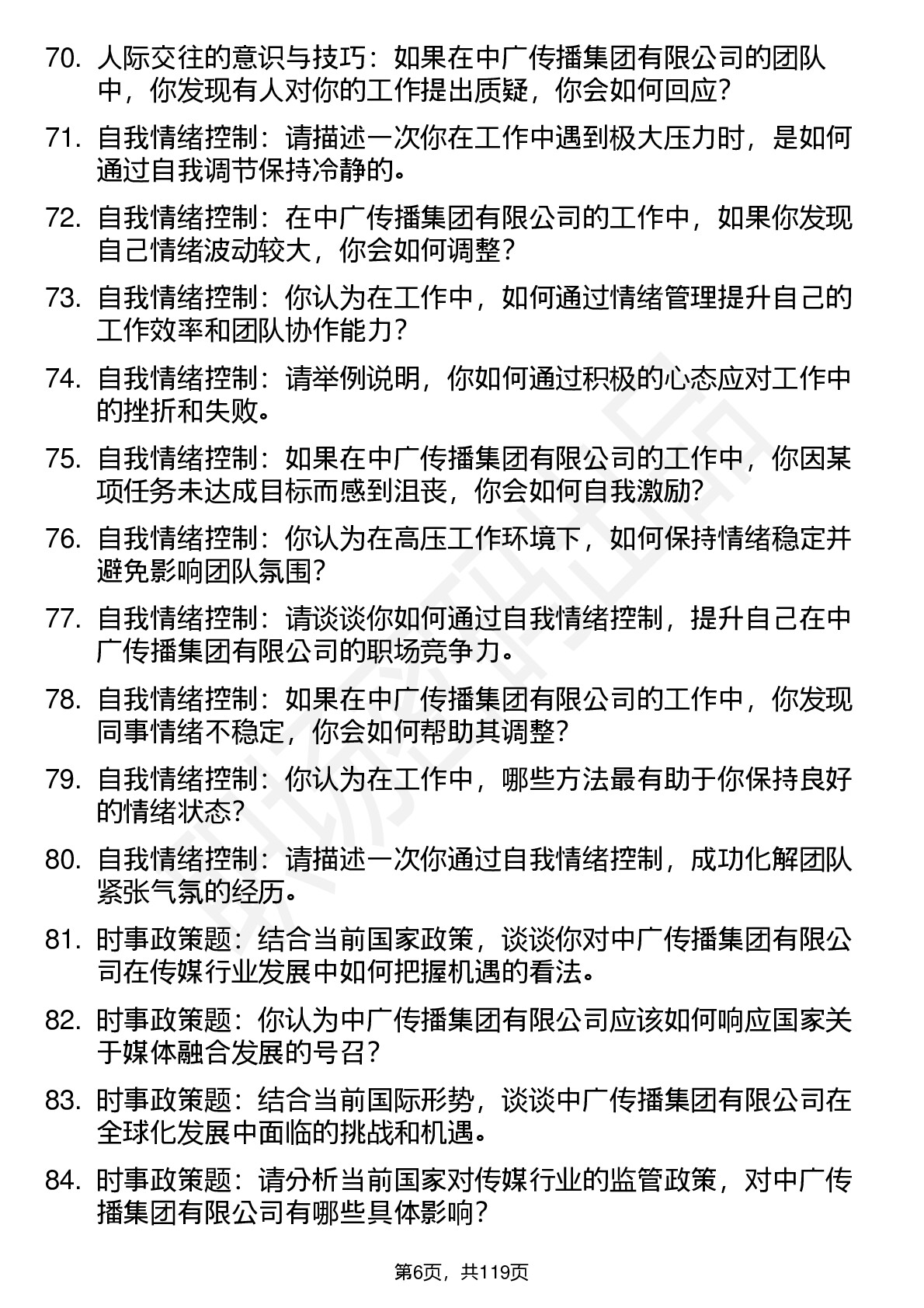 70. 人际交往的意识与技巧：如果在中广传播集团有限公司的团队中，你发现有人对你的工作提出质疑，你会如何回应？

71. 自我情绪控制：请描述一次你在工作中遇到极大压力时，是如何通过自我调节保持冷静的。

72. 自我情绪控制：在中广传播集团有限公司的工作中，如果你发现自己情绪波动较大，你会如何调整？

73. 自我情绪控制：你认为在工作中，如何通过情绪管理提升自己的工作效率和团队协作能力？

74. 自我情绪控制：请举例说明，你如何通过积极的心态应对工作中的挫折和失败。

75. 自我情绪控制：如果在中广传播集团有限公司的工作中，你因某项任务未达成目标而感到沮丧，你会如何自我激励？

76. 自我情绪控制：你认为在高压工作环境下，如何保持情绪稳定并避免影响团队氛围？

77. 自我情绪控制：请谈谈你如何通过自我情绪控制，提升自己在中广传播集团有限公司的职场竞争力。

78. 自我情绪控制：如果在中广传播集团有限公司的工作中，你发现同事情绪不稳定，你会如何帮助其调整？

79. 自我情绪控制：你认为在工作中，哪些方法最有助于你保持良好的情绪状态？

80. 自我情绪控制：请描述一次你通过自我情绪控制，成功化解团队紧张气氛的经历。

81. 时事政策题：结合当前国家政策，谈谈你对中广传播集团有限公司在传媒行业发展中如何把握机遇的看法。

82. 时事政策题：你认为中广传播集团有限公司应该如何响应国家关于媒体融合发展的号召？

83. 时事政策题：结合当前国际形势，谈谈中广传播集团有限公司在全球化发展中面临的挑战和机遇。

84. 时事政策题：请分析当前国家对传媒行业的监管政策，对中广传播集团有限公司有哪些具体影响？

第6页，共119页